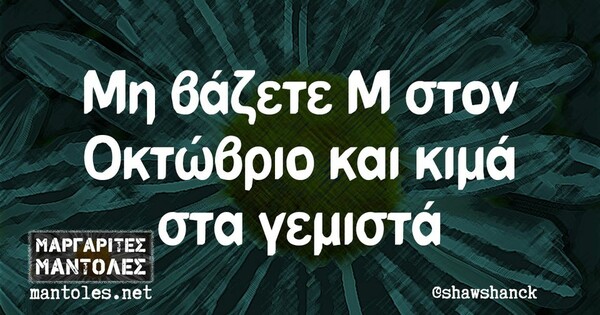 Μη βάζετε Μ στον Οκτώβριο και κιμά στα γεμιστά

ΜΑΡΓΑΡΙΤΕΣ ΜΑΝΤΟΛΕΣ
mantoles.net

@shawshanck